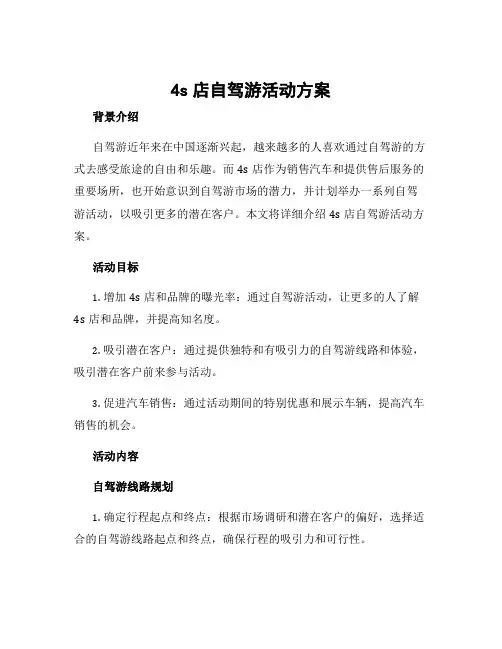 4s 店自驾游活动方案

背景介绍

自驾游近年来在中国逐渐兴起，越来越多的人喜欢通过自驾游的方式去感受旅途的自由和乐趣。而 4s 店作为销售汽车和提供售后服务的重要场所，也开始意识到自驾游市场的潜力，并计划举办一系列自驾游活动，以吸引更多的潜在客户。本文将详细介绍 4s 店自驾游活动方案。

活动目标

1. 增加 4s 店和品牌的曝光率：通过自驾游活动，让更多的人了解 4s 店和品牌，并提高知名度。

2. 吸引潜在客户：通过提供独特和有吸引力的自驾游线路和体验，吸引潜在客户前来参与活动。

3. 促进汽车销售：通过活动期间的特别优惠和展示车辆，提高汽车销售的机会。

活动内容

自驾游线路规划

1. 确定行程起点和终点：根据市场调研和潜在客户的偏好，选择适合的自驾游线路起点和终点，确保行程的吸引力和可行性。